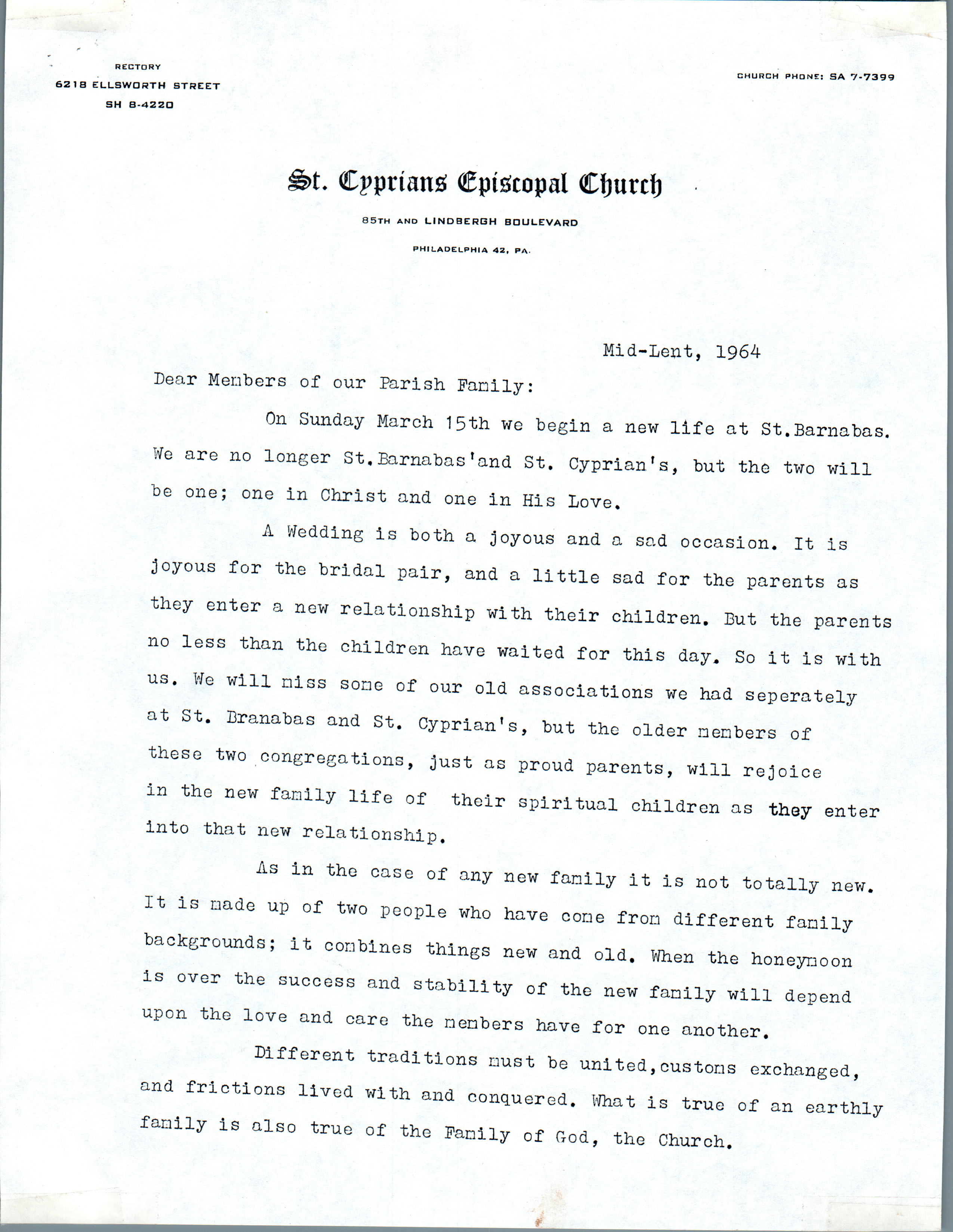 RECTORY
6218 ELLSWORTH STREET
SH 8-4220

CHURCH PHONE: SA 7-7399

St. Cyprians Episcopal Church

85TH AND LINDBERGH BOULEVARD

PHILADELPHIA 42, PA.

Mid-Lent, 1964

Dear Members of our Parish Family:

On Sunday March 15th we begin a new life at St.Barnabas. We are no longer St.Barnabas'and St. Cyprian's, but the two will be one; one in Christ and one in His Love.

A Wedding is both a joyous and a sad occasion. It is joyous for the bridal pair, and a little sad for the parents as they enter a new relationship with their children. But the parents no less than the children have waited for this day. So it is with us. We will miss some of our old associations we had seperately at St. Branabas and St. Cyprian's, but the older members of these two congregations, just as proud parents, will rejoice in the new family life of their spiritual children as they enter into that new relationship.

As in the case of any new family it is not totally new. It is made up of two people who have come from different family backgrounds; it combines things new and old. When the honeymoon is over the success and stability of the new family will depend upon the love and care the members have for one another.

Different traditions must be united,customs exchanged, and frictions lived with and conquered. What is true of an earthly family is also true of the Family of God, the Church.